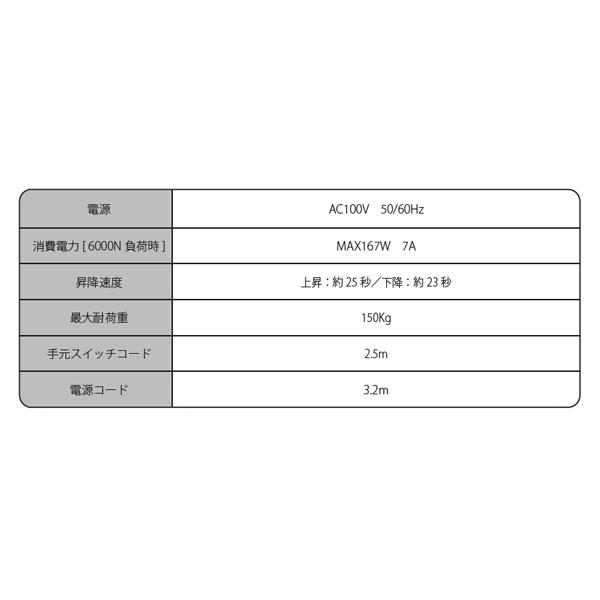 | 電源 | AC100V 50/60Hz |
|---|---|
| 消費電力[6000N負荷時] | MAX167W 7A |
| 昇降速度 | 上昇:約25秒/下降:約23秒 |
| 最大耐荷重 | 150Kg |
| 手元スイッチコード | 2.5m |
| 電源コード | 3.2m |